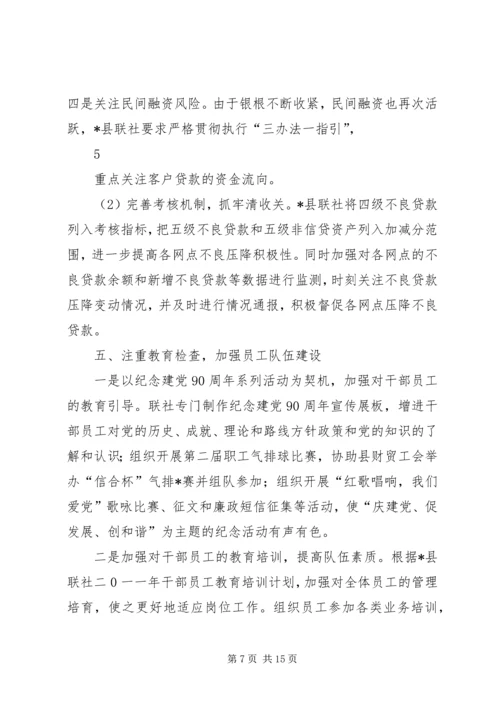 四是关注民间融资风险。由于银根不断收紧，民间融资也再次活跃，*县联社要求严格贯彻执行“三办法一指引”，

5

重点关注客户贷款的资金流向。

（2）完善考核机制，抓牢清收关。*县联社将四级不良贷款列入考核指标，把五级不良贷款和五级非信贷资产列入加减分范围，进一步提高各网点不良压降积极性。同时加强对各网点的不良贷款余额和新增不良贷款等数据进行监测，时刻关注不良贷款压降变动情况，并及时进行情况通报，积极督促各网点压降不良贷款。

五、注重教育检查，加强员工队伍建设

一是以纪念建党90周年系列活动为契机，加强对干部员工的教育引导。联社专门制作纪念建党90周年宣传展板，增进干部员工对党的历史、成就、理论和路线方针政策和党的知识的了解和认识；组织开展第二届职工气排球比赛，协助县财贸工会举办“信合杯”气排*赛并组队参加；组织开展“红歌唱响，我们爱党”歌咏比赛、征文和廉政短信征集等活动，使“庆建党、促发展、创和谐”为主题的纪念活动有声有色。

二是加强对干部员工的教育培训，提高队伍素质。根据*县联社二０一一年干部员工教育培训计划，加强对全体员工的管理培育，使之更好地适应岗位工作。组织员工参加各类业务培训，

第7页 共15页